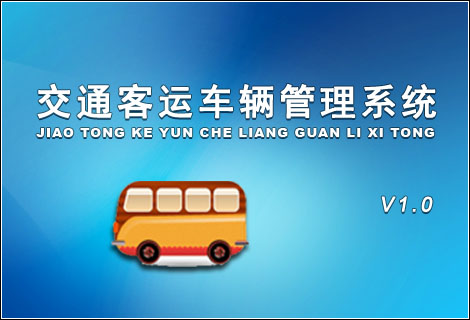 交通客运车辆管理系统
JIAO TONG KE YUN CHE LIANG GUAN LI XI TONG

V1.0